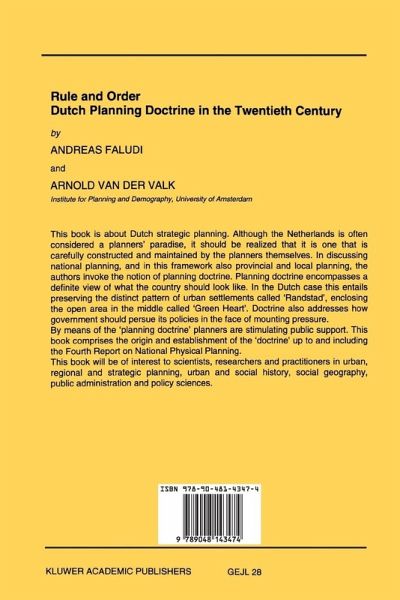 Rule and Order
Dutch Planning Doctrine in the Twentieth Century

by

ANDREAS FALUDI

and

ARNOLD VAN DER VALK
Institute for Planning and Demography, University of Amsterdam

This book is about Dutch strategic planning. Although the Netherlands is often considered a planners' paradise, it should be realized that it is one that is carefully constructed and maintained by the planners themselves. In discussing national planning, and in this framework also provincial and local planning, the authors invoke the notion of planning doctrine. Planning doctrine encompasses a definite view of what the country should look like. In the Dutch case this entails preserving the distinct pattern of urban settlements called 'Randstad', enclosing the open area in the middle called 'Green Heart'. Doctrine also addresses how government should persue its policies in the face of mounting pressure.
By means of the 'planning doctrine' planners are stimulating public support. This book comprises the origin and establishment of the 'doctrine' up to and including the Fourth Report on National Physical Planning.
This book will be of interest to scientists, researchers and practitioners in urban, regional and strategic planning, urban and social history, social geography, public administration and policy sciences.

ISBN 978-90-481-4347-4

9 789048 143474

KLUWER ACADEMIC PUBLISHERS GEJL 28